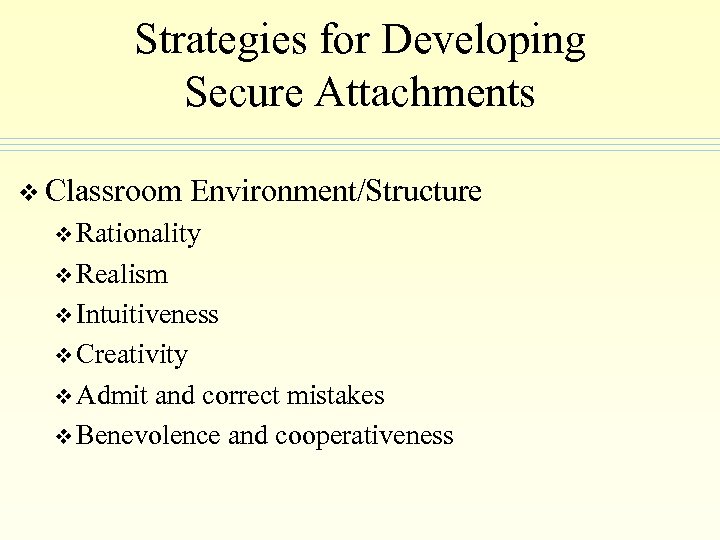 Strategies for Developing Secure Attachments

❖ Classroom Environment/Structure
❖ Rationality
❖ Realism
❖ Intuitiveness
❖ Creativity
❖ Admit and correct mistakes
❖ Benevolence and cooperativeness